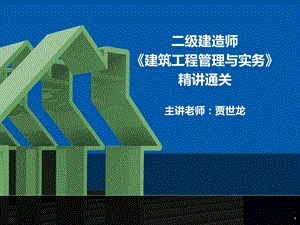 二级建造师
《建筑工程管理与实务》
精讲通关

主讲老师：贾世龙